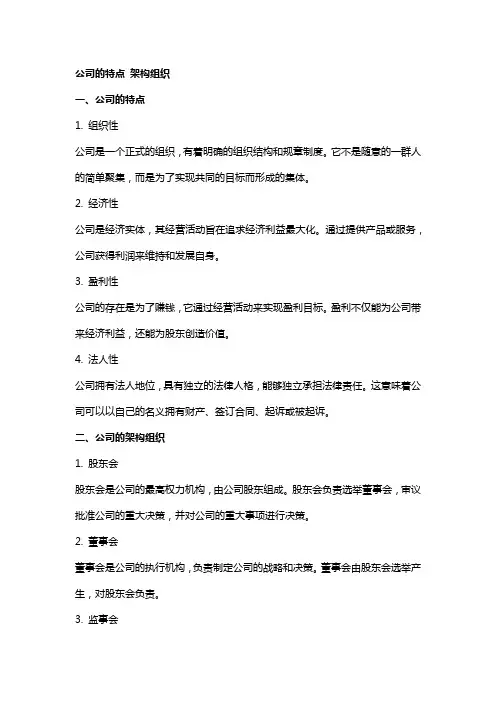 公司的特点 架构组织

一、公司的特点

1. 组织性

公司是一个正式的组织，有着明确的组织结构和规章制度。它不是随意的一群人的简单聚集，而是为了实现共同的目标而形成的集体。

2. 经济性

公司是经济实体，其经营活动旨在追求经济利益最大化。通过提供产品或服务，公司获得利润来维持和发展自身。

3. 盈利性

公司的存在是为了赚钱，它通过经营活动来实现盈利目标。盈利不仅能为公司带来经济利益，还能为股东创造价值。

4. 法人性

公司拥有法人地位，具有独立的法律人格，能够独立承担法律责任。这意味着公司可以以自己的名义拥有财产、签订合同、起诉或被起诉。

二、公司的架构组织

1. 股东会

股东会是公司的最高权力机构，由公司股东组成。股东会负责选举董事会，审议批准公司的重大决策，并对公司的重大事项进行决策。

2. 董事会

董事会是公司的执行机构，负责制定公司的战略和决策。董事会由股东会选举产生，对股东会负责。

3. 监事会